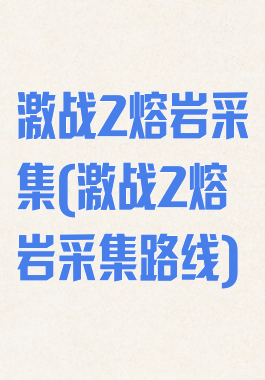 激战2熔岩采集(激战2熔岩采集路线)